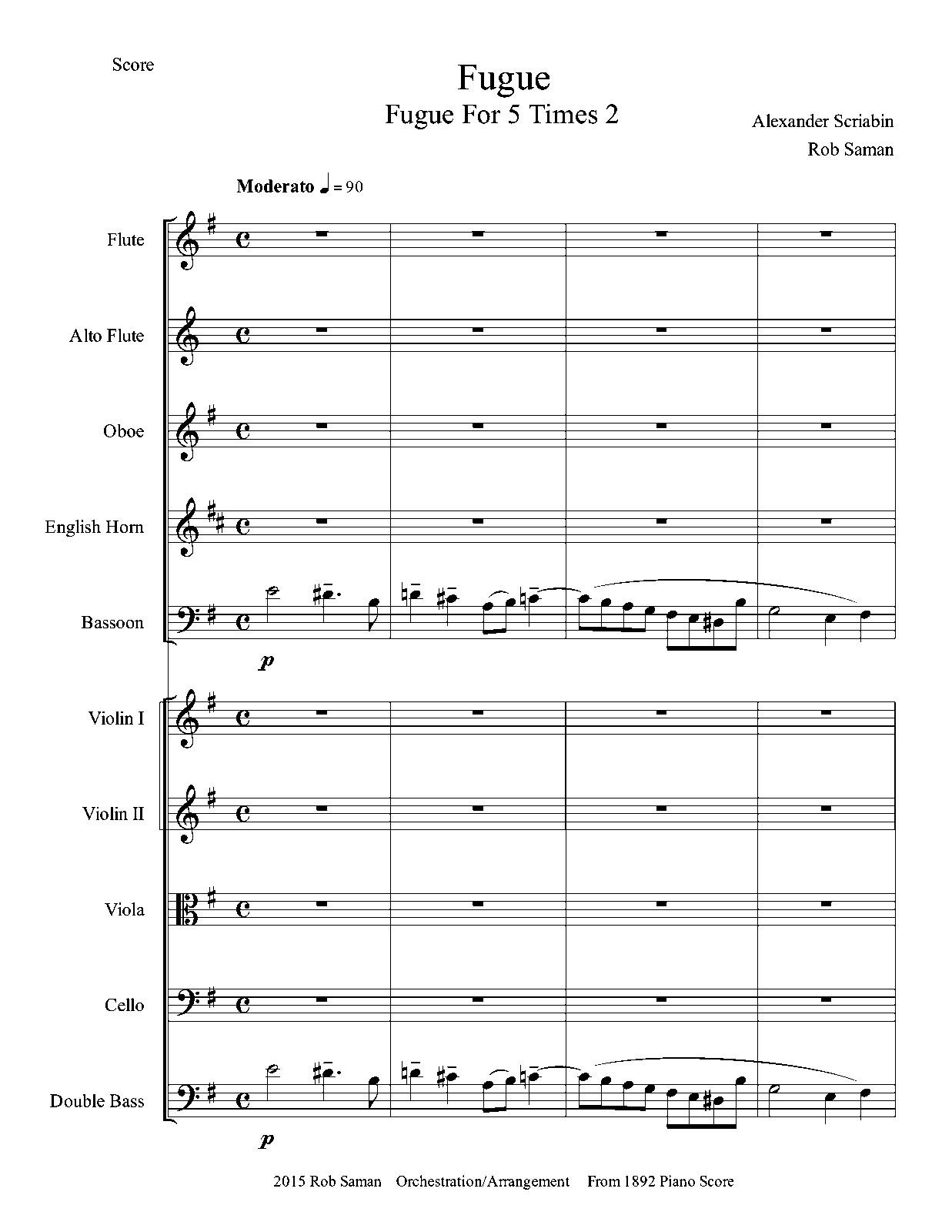 Score

Fugue
Fugue For 5 Times 2

Alexander Scriabin
Rob Saman

Moderato ♩ = 90

Flute

Alto Flute

Oboe

English Horn

Bassoon

p

Violin I

Violin II

Viola

Cello

Double Bass

p

2015 Rob Saman Orchestration/Arrangement From 1892 Piano Score